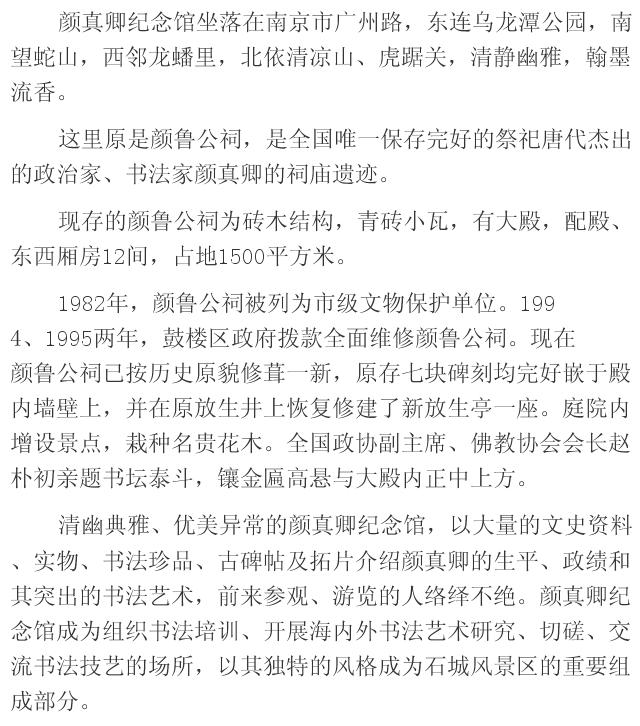 颜真卿纪念馆坐落在南京市广州路，东连乌龙潭公园，南望蛇山，西邻龙蟠里，北依清凉山、虎踞关，清静幽雅，翰墨流香。

这里原是颜鲁公祠，是全国唯一保存完好的祭祀唐代杰出的政治家、书法家颜真卿的祠庙遗迹。

现存的颜鲁公祠为砖木结构，青砖小瓦，有大殿，配殿、东西厢房12间，占地1500平方米。

1982年，颜鲁公祠被列为市级文物保护单位。1994、1995两年，鼓楼区政府拨款全面维修颜鲁公祠。现在颜鲁公祠已按历史原貌修葺一新，原存七块碑刻均完好嵌于殿内墙壁上，并在原放生井上恢复修建了新放生亭一座。庭院内增设景点，栽种名贵花木。全国政协副主席、佛教协会会长赵朴初亲题书坛泰斗，镶金匾高悬与大殿内正中上方。

清幽典雅、优美异常的颜真卿纪念馆，以大量的文史资料、实物、书法珍品、古碑帖及拓片介绍颜真卿的生平、政绩和其突出的书法艺术，前来参观、游览的人络绎不绝。颜真卿纪念馆成为组织书法培训、开展海内外书法艺术研究、切磋、交流书法技艺的场所，以其独特的风格成为石城风景区的重要组成部分。